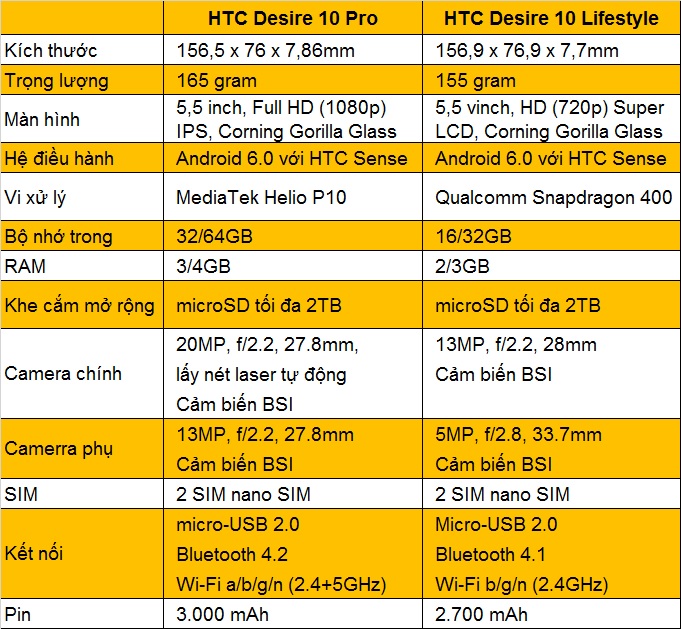 | | HTC Desire 10 Pro | HTC Desire 10 Lifestyle |
|---|---|---|
| Kích thước | 156,5 x 76 x 7,86mm | 156,9 x 76,9 x 7,7mm |
| Trọng lượng | 165 gram | 155 gram |
| Màn hình | 5,5 inch, Full HD (1080p) IPS, Corning Gorilla Glass | 5,5 vinch, HD (720p) Super LCD, Corning Gorilla Glass |
| Hệ điều hành | Android 6.0 với HTC Sense | Android 6.0 với HTC Sense |
| Vi xử lý | MediaTek Helio P10 | Qualcomm Snapdragon 400 |
| Bộ nhớ trong | 32/64GB | 16/32GB |
| RAM | 3/4GB | 2/3GB |
| Khe cắm mở rộng | microSD tối đa 2TB | microSD tối đa 2TB |
| Camera chính | 20MP, f/2.2, 27.8mm, lấy nét laser tự động Cảm biến BSI | 13MP, f/2.2, 28mm Cảm biến BSI |
| Camerra phụ | 13MP, f/2.2, 27.8mm Cảm biến BSI | 5MP, f/2.8, 33.7mm Cảm biến BSI |
| SIM | 2 SIM nano SIM | 2 SIM nano SIM |
| Kết nối | micro-USB 2.0 Bluetooth 4.2 Wi-Fi a/b/g/n (2.4+5GHz) | Micro-USB 2.0 Bluetooth 4.1 Wi-Fi b/g/n (2.4GHz) |
| Pin | 3.000 mAh | 2.700 mAh |